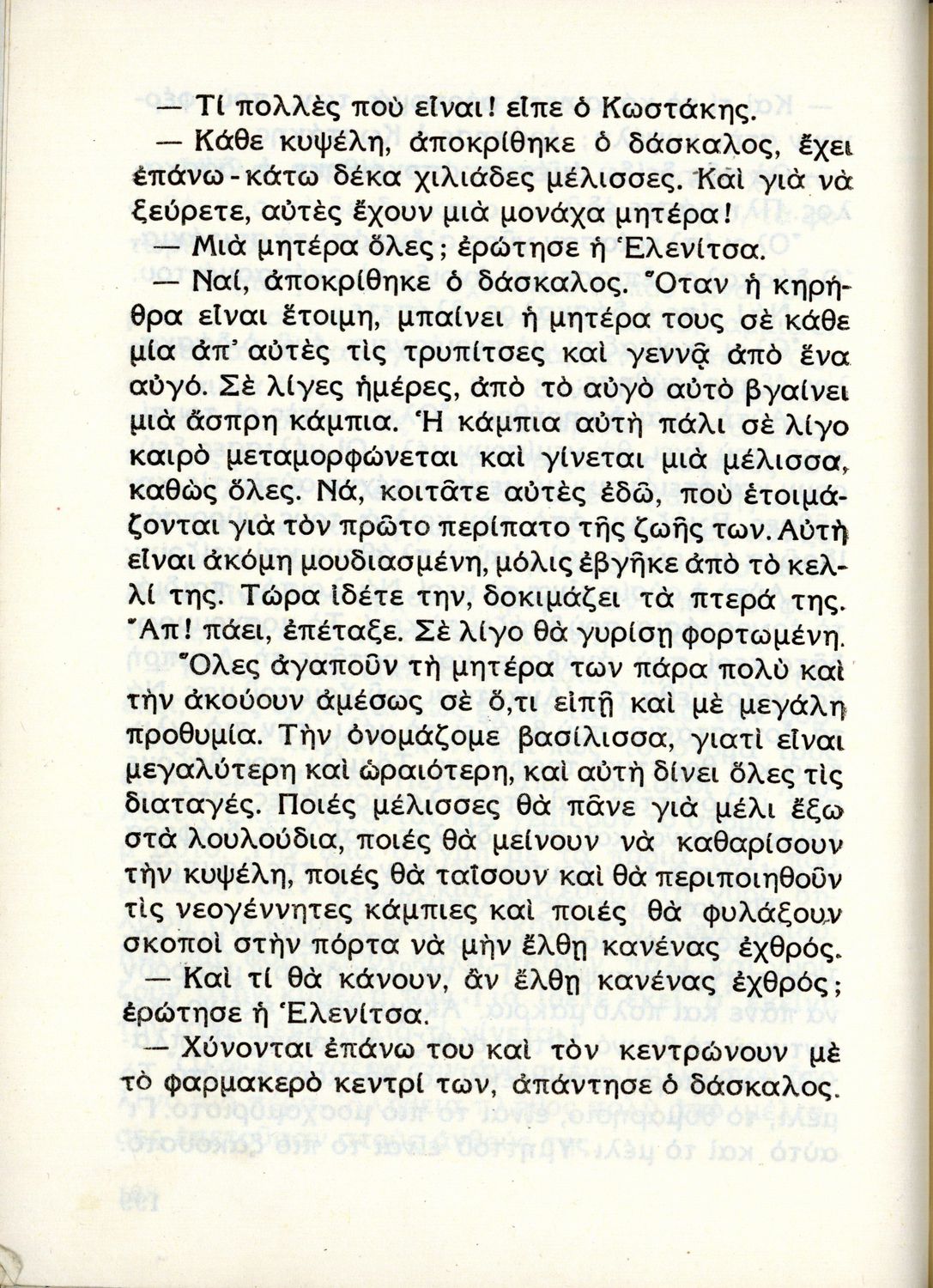 — Τί πολλὲς ποὺ εἶναι! εἶπε ὁ Κωστάκης.

— Κάθε κυψέλη, ἀποκρίθηκε ὁ δάσκαλος, ἔχει ἐπάνω-κάτω δέκα χιλιάδες μέλισσες. Καὶ γιὰ νὰ ξεύρετε, αὐτὲς ἔχουν μιὰ μονάχα μητέρα!

— Μιὰ μητέρα ὅλες; ἐρώτησε ἡ Ἑλενίτσα.

— Ναί, ἀποκρίθηκε ὁ δάσκαλος. Ὅταν ἡ κηρήθρα εἶναι ἕτοιμη, μπαίνει ἡ μητέρα τους σὲ κάθε μία ἀπ' αὐτὲς τὶς τρυπίτσες καὶ γεννᾷ ἀπὸ ἕνα αὐγό. Σὲ λίγες ἡμέρες, ἀπὸ τὸ αὐγὸ αὐτὸ βγαίνει μιὰ ἄσπρη κάμπια. Ἡ κάμπια αὐτὴ πάλι σὲ λίγο καιρὸ μεταμορφώνεται καὶ γίνεται μιὰ μέλισσα, καθὼς ὅλες. Νά, κοιτᾶτε αὐτὲς ἐδῶ, ποὺ ἑτοιμάζονται γιὰ τὸν πρῶτο περίπατο τῆς ζωῆς των. Αὐτὴ εἶναι ἀκόμη μουδιασμένη, μόλις ἐβγῆκε ἀπὸ τὸ κελλί της. Τώρα ἰδέτε την, δοκιμάζει τὰ πτερά της. Ἄπ! πάει, ἐπέταξε. Σὲ λίγο θὰ γυρίσῃ φορτωμένη. Ὅλες ἀγαποῦν τὴ μητέρα των πάρα πολὺ καὶ τὴν ἀκούουν ἀμέσως σὲ ὅ,τι εἰπῇ καὶ μὲ μεγάλη προθυμία. Τὴν ὀνομάζομε βασίλισσα, γιατὶ εἶναι μεγαλύτερη καὶ ὡραιότερη, καὶ αὐτὴ δίνει ὅλες τὶς διαταγές. Ποιές μέλισσες θὰ πᾶνε γιὰ μέλι ἔξω στὰ λουλούδια, ποιές θὰ μείνουν νὰ καθαρίσουν τὴν κυψέλη, ποιές θὰ ταΐσουν καὶ θὰ περιποιηθοῦν τὶς νεογέννητες κάμπιες καὶ ποιές θὰ φυλάξουν σκοποὶ στὴν πόρτα νὰ μὴν ἔλθῃ κανένας ἐχθρός.

— Καὶ τί θὰ κάνουν, ἂν ἔλθῃ κανένας ἐχθρός; ἐρώτησε ἡ Ἑλενίτσα.

— Χύνονται ἐπάνω του καὶ τὸν κεντρώνουν μὲ τὸ φαρμακερὸ κεντρί των, ἀπάντησε ὁ δάσκαλος.